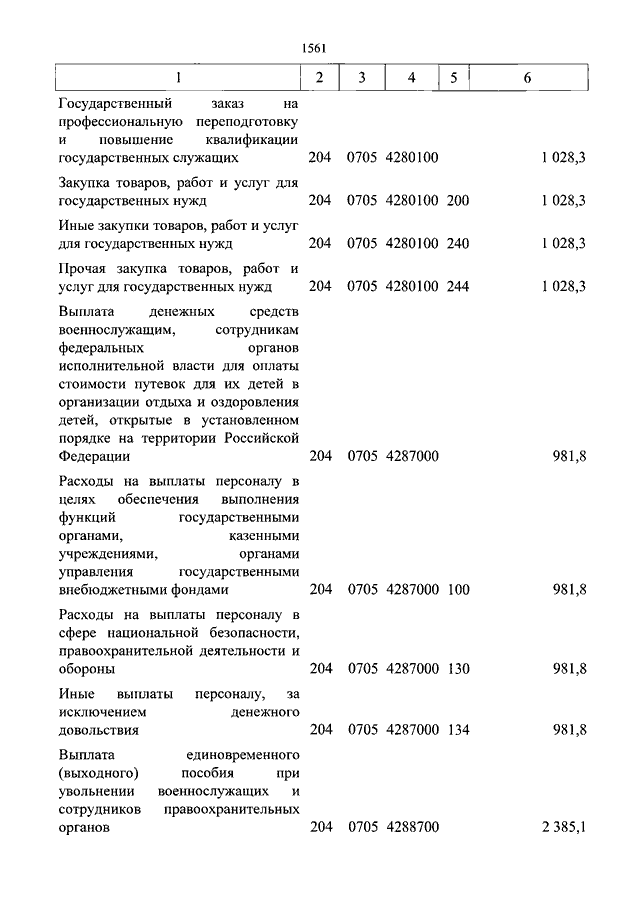 1561

| 1 | 2 | 3 | 4 | 5 | 6 |
|---|---|---|---|---|---|
| Государственный заказ на профессиональную переподготовку и повышение квалификации государственных служащих | 204 | 0705 | 4280100 | | 1 028,3 |
| Закупка товаров, работ и услуг для государственных нужд | 204 | 0705 | 4280100 | 200 | 1 028,3 |
| Иные закупки товаров, работ и услуг для государственных нужд | 204 | 0705 | 4280100 | 240 | 1 028,3 |
| Прочая закупка товаров, работ и услуг для государственных нужд | 204 | 0705 | 4280100 | 244 | 1 028,3 |
| Выплата денежных средств военнослужащим, сотрудникам федеральных органов исполнительной власти для оплаты стоимости путевок для их детей в организации отдыха и оздоровления детей, открытые в установленном порядке на территории Российской Федерации | 204 | 0705 | 4287000 | | 981,8 |
| Расходы на выплаты персоналу в целях обеспечения выполнения функций государственными органами, казенными учреждениями, органами управления государственными внебюджетными фондами | 204 | 0705 | 4287000 | 100 | 981,8 |
| Расходы на выплаты персоналу в сфере национальной безопасности, правоохранительной деятельности и обороны | 204 | 0705 | 4287000 | 130 | 981,8 |
| Иные выплаты персоналу, за исключением денежного довольствия | 204 | 0705 | 4287000 | 134 | 981,8 |
| Выплата единовременного (выходного) пособия при увольнении военнослужащих и сотрудников правоохранительных органов | 204 | 0705 | 4288700 | | 2 385,1 |